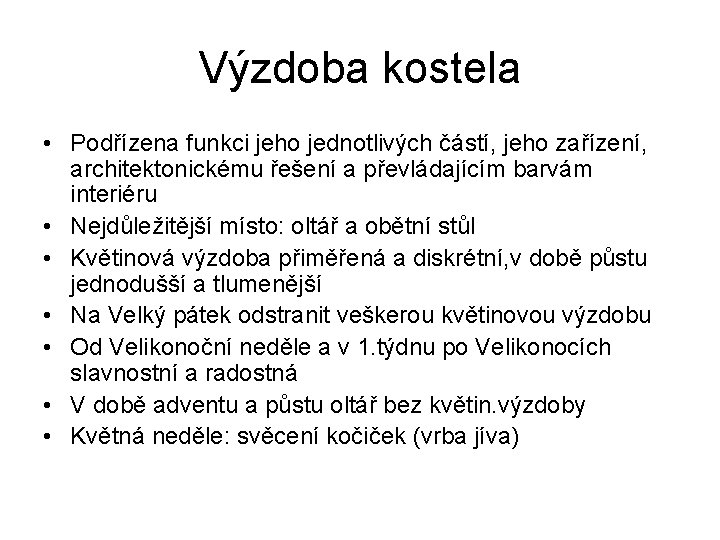 Výzdoba kostela

• Podřízena funkci jeho jednotlivých částí, jeho zařízení, architektonickému řešení a převládajícím barvám interiéru
• Nejdůležitější místo: oltář a obětní stůl
• Květinová výzdoba přiměřená a diskrétní,v době půstu jednodušší a tlumenější
• Na Velký pátek odstranit veškerou květinovou výzdobu
• Od Velikonoční neděle a v 1.týdnu po Velikonocích slavnostní a radostná
• V době adventu a půstu oltář bez květin.výzdoby
• Květná neděle: svěcení kočiček (vrba jíva)